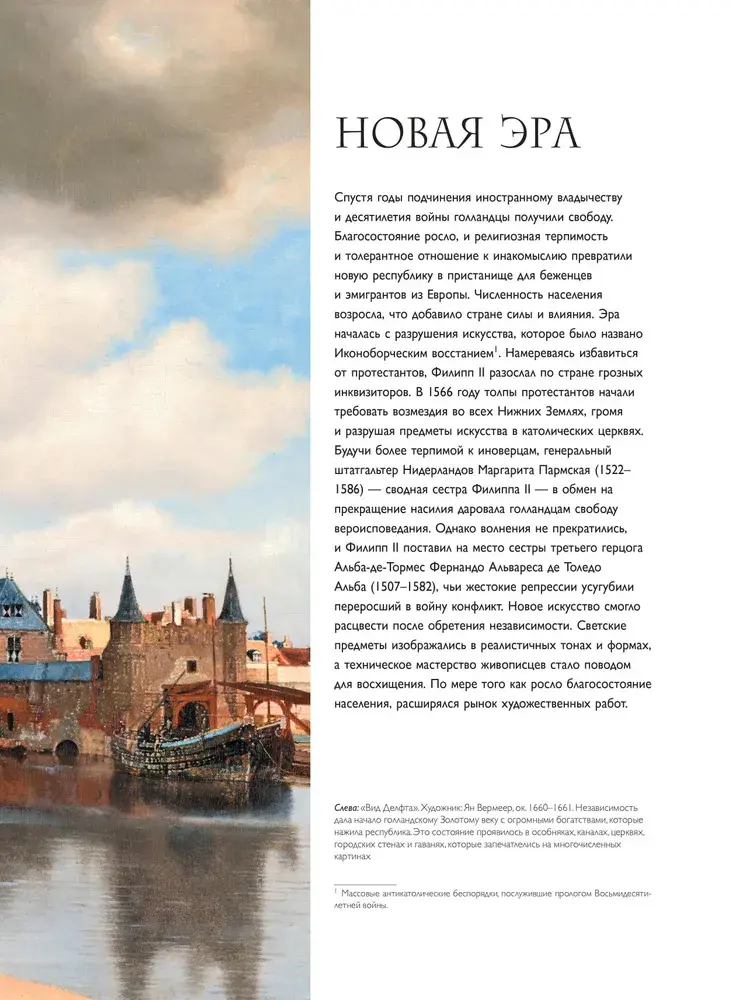 НОВАЯ ЭРА

Спустя годы подчинения иностранному владычеству и десятилетия войны голландцы получили свободу. Благосостояние росло, и религиозная терпимость и толерантное отношение к инакомыслию превратили новую республику в пристанище для беженцев и эмигрантов из Европы. Численность населения возросла, что добавило стране силы и влияния. Эра началась с разрушения искусства, которое было названо Иконоборческим восстанием$^1$. Намереваясь избавиться от протестантов, Филипп II разослал по стране грозных инквизиторов. В 1566 году толпы протестантов начали требовать возмездия во всех Нижних Землях, громя и разрушая предметы искусства в католических церквях. Будучи более терпимой к иноверцам, генеральный штатгальтер Нидерландов Маргарита Пармская (1522–1586) — сводная сестра Филиппа II — в обмен на прекращение насилия даровала голландцам свободу вероисповедания. Однако волнения не прекратились, и Филипп II поставил на место сестры третьего герцога Альба-де-Тормес Фернандо Альвареса де Толедо Альба (1507–1582), чьи жестокие репрессии усугубили переросший в войну конфликт. Новое искусство смогло расцвести после обретения независимости. Светские предметы изображались в реалистичных тонах и формах, а техническое мастерство живописцев стало поводом для восхищения. По мере того как росло благосостояние населения, расширялся рынок художественных работ.

Слева: «Вид Делфта». Художник: Ян Вермеер, ок. 1660–1661. Независимость дала начало голландскому Золотому веку с огромными богатствами, которые нажила республика. Это состояние проявилось в особняках, каналах, церквях, городских стенах и гаванях, которые запечатлелись на многочисленных картинах

$^1$ Массовые антикатолические беспорядки, послужившие прологом Восьмидесятилетней войны.